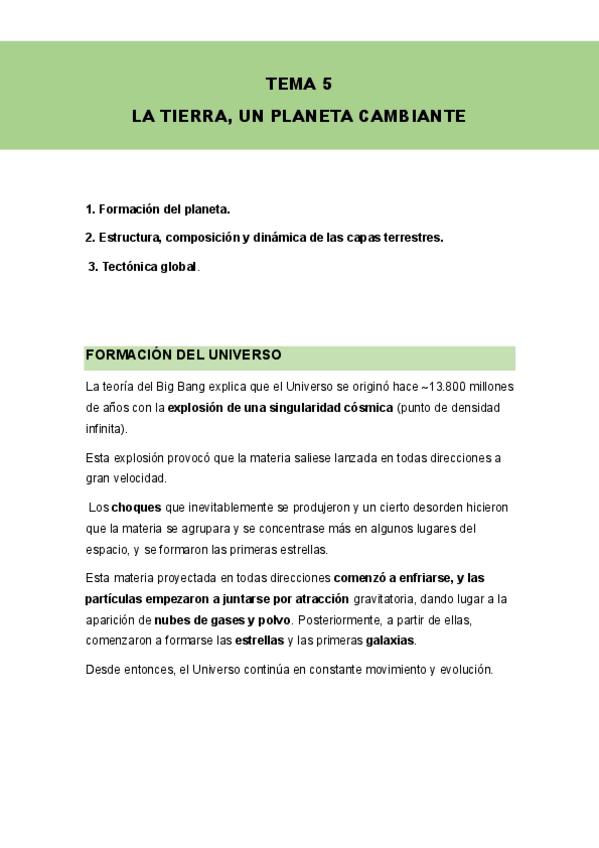 TEMA 5

LA TIERRA, UN PLANETA CAMBIANTE

1. Formación del planeta.

2. Estructura, composición y dinámica de las capas terrestres.

3. Tectónica global.

FORMACIÓN DEL UNIVERSO

La teoría del Big Bang explica que el Universo se originó hace ~13.800 millones de años con la explosión de una singularidad cósmica (punto de densidad infinita).

Esta explosión provocó que la materia saliese lanzada en todas direcciones a gran velocidad.

Los choques que inevitablemente se produjeron y un cierto desorden hicieron que la materia se agrupara y se concentrase más en algunos lugares del espacio, y se formaron las primeras estrellas.

Esta materia proyectada en todas direcciones comenzó a enfriarse, y las partículas empezaron a juntarse por atracción gravitatoria, dando lugar a la aparición de nubes de gases y polvo. Posteriormente, a partir de ellas, comenzaron a formarse las estrellas y las primeras galaxias.

Desde entonces, el Universo continúa en constante movimiento y evolución.